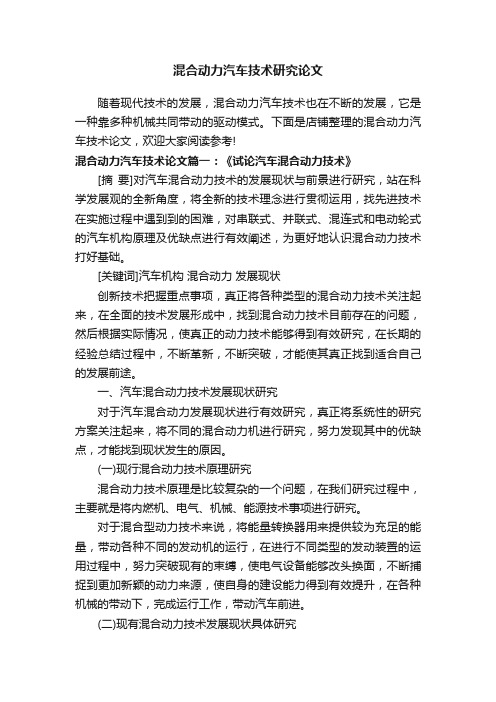 混合动力汽车技术研究论文

随着现代技术的发展，混合动力汽车技术也在不断的发展，它是一种靠多种机械共同带动的驱动模式。下面是店铺整理的混合动力汽车技术论文，欢迎大家阅读参考!

混合动力汽车技术论文篇一：《试论汽车混合动力技术》

[摘 要]对汽车混合动力技术的发展现状与前景进行研究，站在科学发展观的全新角度，将全新的技术理念进行贯彻运用，找先进技术在实施过程中遇到到的困难，对串联式、并联式、混连式和电动轮式的汽车机构原理及优缺点进行有效阐述，为更好地认识混合动力技术打好基础。

[关键词]汽车机构 混合动力 发展现状

创新技术把握重点事项，真正将各种类型的混合动力技术关注起来，在全面的技术发展形成中，找到混合动力技术目前存在的问题，然后根据实际情况，使真正的动力技术能够得到有效研究，在长期的经验总结过程中，不断革新，不断突破，才能使其真正找到适合自己的发展前途。

一、汽车混合动力技术发展现状研究

对于汽车混合动力发展现状进行有效研究，真正将系统性的研究方案关注起来，将不同的混合动力机进行研究，努力发现其中的优缺点，才能找到现状发生的原因。

(一)现行混合动力技术原理研究

混合动力技术原理是比较复杂的一个问题，在我们研究过程中，主要就是将内燃机、电气、机械、能源技术事项进行研究。

对于混合型动力技术来说，将能量转换器用来提供较为充足的能量，带动各种不同的发动机的运行，在进行不同类型的发动装置的运用过程中，努力突破现有的束缚，使电气设备能够改头换面，不断捕捉到更加新颖的动力来源，使自身的建设能力得到有效提升，在各种机械的带动下，完成运行工作，带动汽车前进。

(二)现有混合动力技术发展现状具体研究